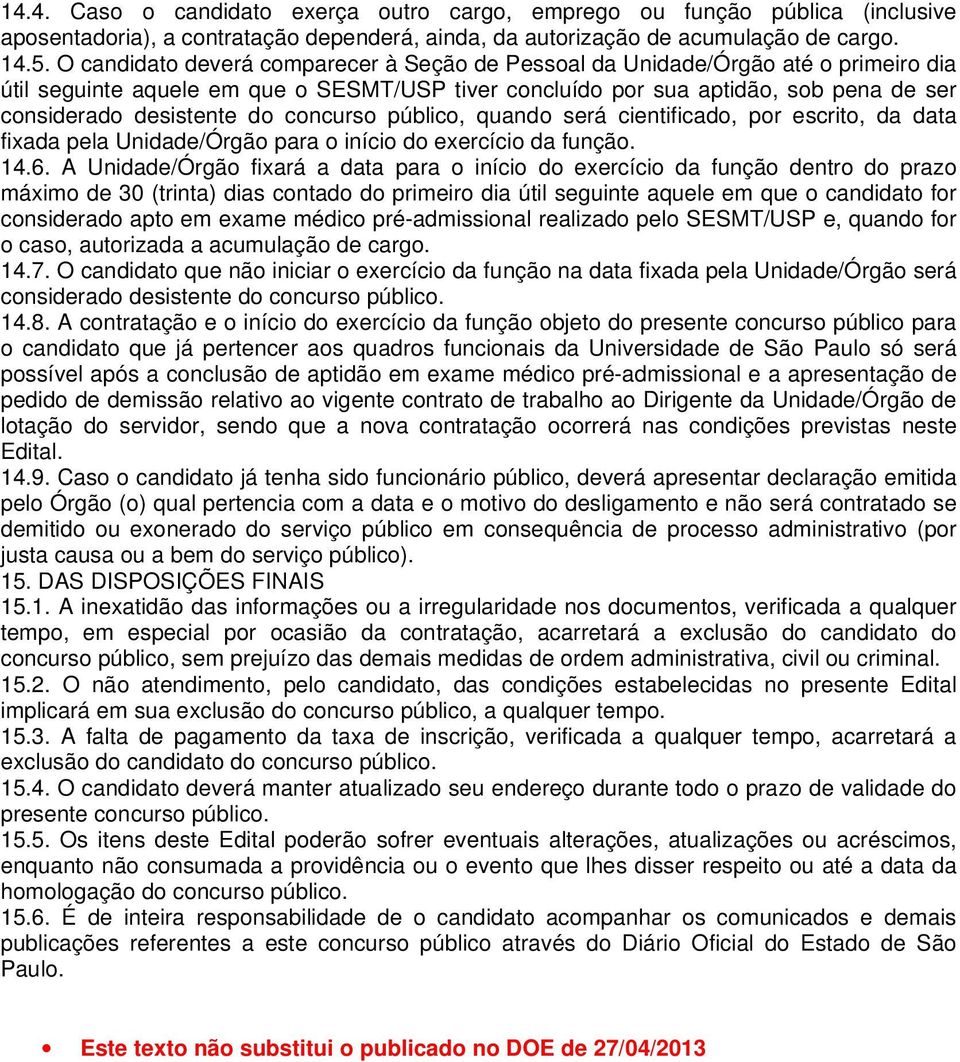 14.4. Caso o candidato exerça outro cargo, emprego ou função pública (inclusive aposentadoria), a contratação dependerá, ainda, da autorização de acumulação de cargo.
14.5. O candidato deverá comparecer à Seção de Pessoal da Unidade/Órgão até o primeiro dia útil seguinte aquele em que o SESMT/USP tiver concluído por sua aptidão, sob pena de ser considerado desistente do concurso público, quando será cientificado, por escrito, da data fixada pela Unidade/Órgão para o início do exercício da função.
14.6. A Unidade/Órgão fixará a data para o início do exercício da função dentro do prazo máximo de 30 (trinta) dias contado do primeiro dia útil seguinte aquele em que o candidato for considerado apto em exame médico pré-admissional realizado pelo SESMT/USP e, quando for o caso, autorizada a acumulação de cargo.
14.7. O candidato que não iniciar o exercício da função na data fixada pela Unidade/Órgão será considerado desistente do concurso público.
14.8. A contratação e o início do exercício da função objeto do presente concurso público para o candidato que já pertencer aos quadros funcionais da Universidade de São Paulo só será possível após a conclusão de aptidão em exame médico pré-admissional e a apresentação de pedido de demissão relativo ao vigente contrato de trabalho ao Dirigente da Unidade/Órgão de lotação do servidor, sendo que a nova contratação ocorrerá nas condições previstas neste Edital.
14.9. Caso o candidato já tenha sido funcionário público, deverá apresentar declaração emitida pelo Órgão (o) qual pertencia com a data e o motivo do desligamento e não será contratado se demitido ou exonerado do serviço público em consequência de processo administrativo (por justa causa ou a bem do serviço público).
15. DAS DISPOSIÇÕES FINAIS
15.1. A inexatidão das informações ou a irregularidade nos documentos, verificada a qualquer tempo, em especial por ocasião da contratação, acarretará a exclusão do candidato do concurso público, sem prejuízo das demais medidas de ordem administrativa, civil ou criminal.
15.2. O não atendimento, pelo candidato, das condições estabelecidas no presente Edital implicará em sua exclusão do concurso público, a qualquer tempo.
15.3. A falta de pagamento da taxa de inscrição, verificada a qualquer tempo, acarretará a exclusão do candidato do concurso público.
15.4. O candidato deverá manter atualizado seu endereço durante todo o prazo de validade do presente concurso público.
15.5. Os itens deste Edital poderão sofrer eventuais alterações, atualizações ou acréscimos, enquanto não consumada a providência ou o evento que lhes disser respeito ou até a data da homologação do concurso público.
15.6. É de inteira responsabilidade de o candidato acompanhar os comunicados e demais publicações referentes a este concurso público através do Diário Oficial do Estado de São Paulo.

• Este texto não substitui o publicado no DOE de 27/04/2013